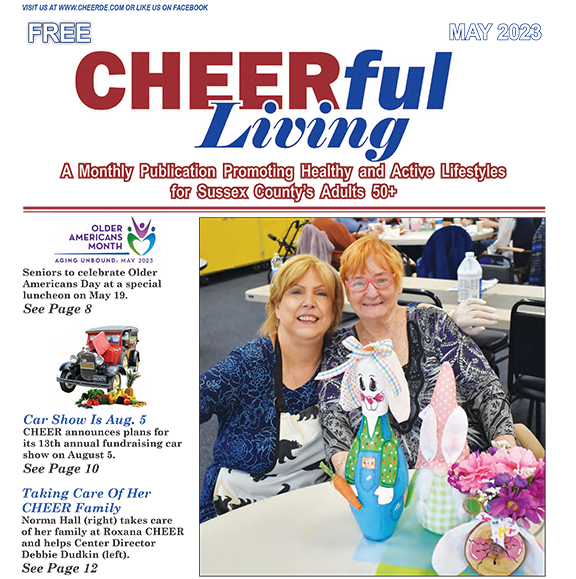 VISIT US AT WWW.CHEERDE.COM OR LIKE US ON FACEBOOK

FREE

MAY 2023

CHEERful Living

A Monthly Publication Promoting Healthy and Active Lifestyles for Sussex County's Adults 50+

OLDER AMERICANS MONTH
AGING UNBOUND: MAY 2023

Seniors to celebrate Older Americans Day at a special luncheon on May 19.
See Page 8

Car Show Is Aug. 5
CHEER announces plans for its 13th annual fundraising car show on August 5.
See Page 10

Taking Care Of Her CHEER Family
Norma Hall (right) takes care of her family at Roxana CHEER and helps Center Director Debbie Dudkin (left).
See Page 12